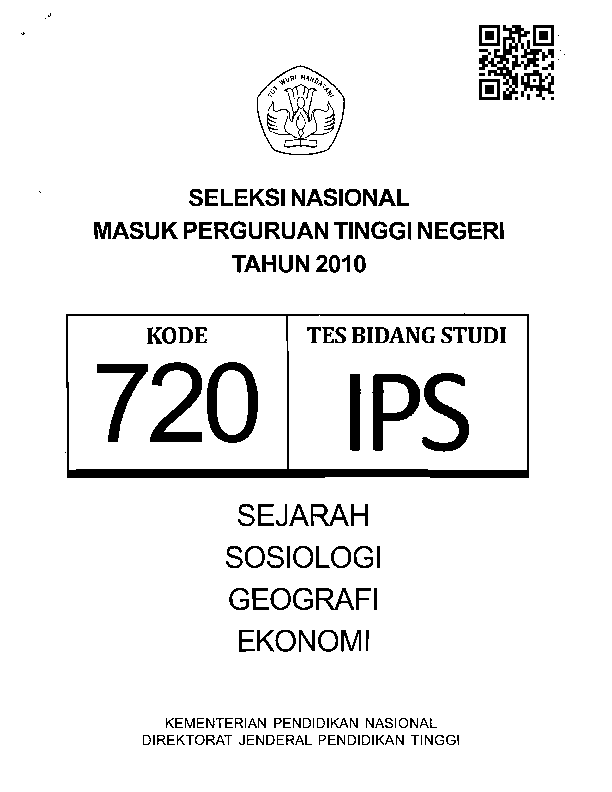 TUT WURI HANDAYANI

SELEKSI NASIONAL
MASUK PERGURUAN TINGGI NEGERI
TAHUN 2010

| KODE | TES BIDANG STUDI |
|---|---|
| 720 | IPS |

SEJARAH
SOSIOLOGI
GEOGRAFI
EKONOMI

KEMENTERIAN PENDIDIKAN NASIONAL
DIREKTORAT JENDERAL PENDIDIKAN TINGGI